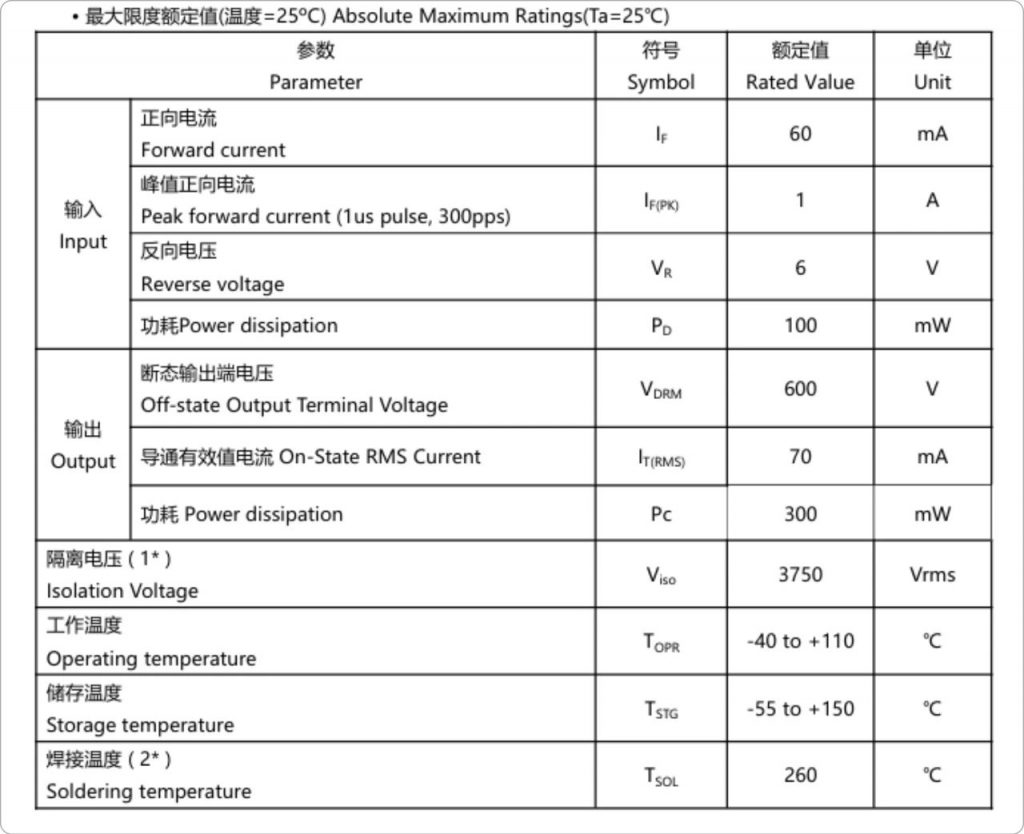 • 最大限度额定值(温度=25℃) Absolute Maximum Ratings(Ta=25℃)

| 参数 Parameter | | 符号 Symbol | 额定值 Rated Value | 单位 Unit |
|---|---|---|---|---|
| 输入 Input | 正向电流 Forward current | $I_F$ | 60 | mA |
| | 峰值正向电流 Peak forward current (1us pulse, 300pps) | $I_{F(PK)}$ | 1 | A |
| | 反向电压 Reverse voltage | $V_R$ | 6 | V |
| | 功耗Power dissipation | $P_D$ | 100 | mW |
| 输出 Output | 断态输出端电压 Off-state Output Terminal Voltage | $V_{DRM}$ | 600 | V |
| | 导通有效值电流 On-State RMS Current | $I_{T(RMS)}$ | 70 | mA |
| | 功耗 Power dissipation | Pc | 300 | mW |
| 隔离电压（1*） Isolation Voltage | | $V_{iso}$ | 3750 | Vrms |
| 工作温度 Operating temperature | | $T_{OPR}$ | -40 to +110 | ℃ |
| 储存温度 Storage temperature | | $T_{STG}$ | -55 to +150 | ℃ |
| 焊接温度（2*） Soldering temperature | | $T_{SOL}$ | 260 | ℃ |